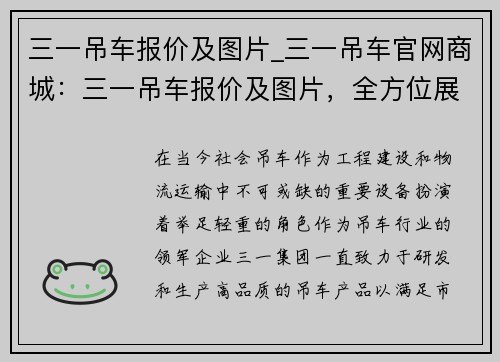 三一吊车报价及图片_三一吊车官网商城：三一吊车报价及图片，全方位展

在当今社会吊车作为工程建设和物流运输中不可或缺的重要设备扮演着举足轻重的角色作为吊车行业的领军企业三一集团一直致力于研发和生产高品质的吊车产品以满足市